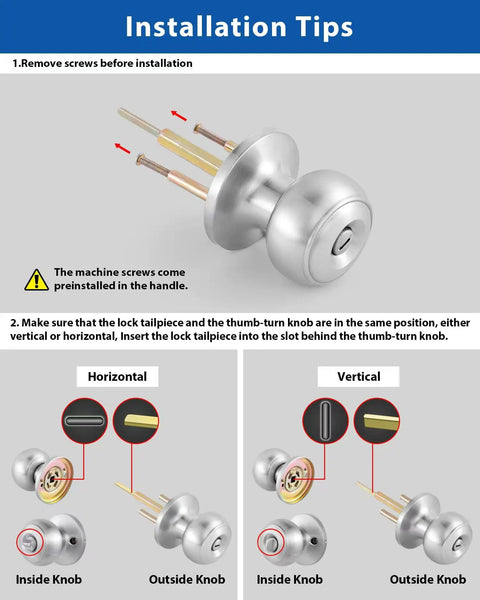 Installation Tips

1.Remove screws before installation

The machine screws come preinstalled in the handle.

2. Make sure that the lock tailpiece and the thumb-turn knob are in the same position, either vertical or horizontal, Insert the lock tailpiece into the slot behind the thumb-turn knob.

Horizontal

Inside Knob

Outside Knob

Vertical

Inside Knob

Outside Knob